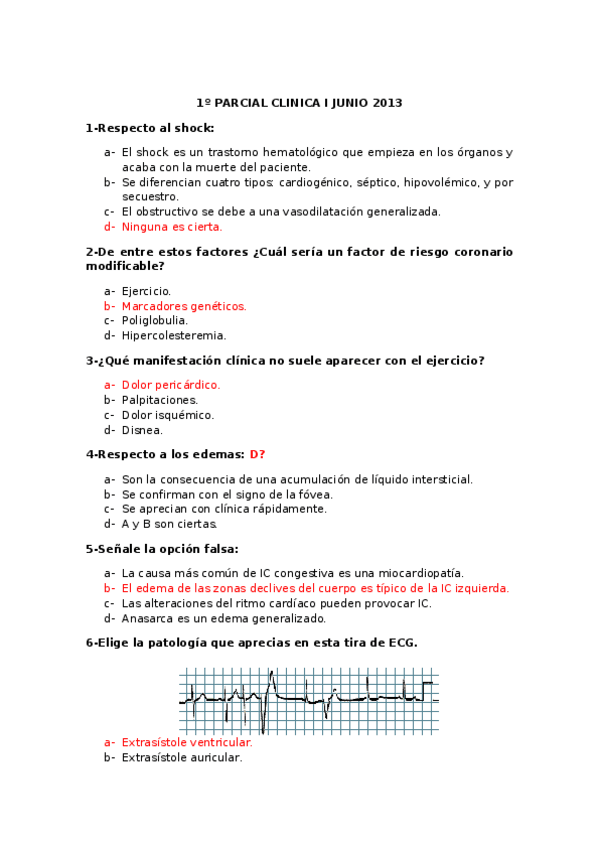 1º PARCIAL CLINICA I JUNIO 2013

1-Respecto al shock:

a- El shock es un trastorno hematológico que empieza en los órganos y acaba con la muerte del paciente.
b- Se diferencian cuatro tipos: cardiogénico, séptico, hipovolémico, y por secuestro.
c- El obstructivo se debe a una vasodilatación generalizada.
d- Ninguna es cierta.

2-De entre estos factores ¿Cuál sería un factor de riesgo coronario modificable?

a- Ejercicio.
b- Marcadores genéticos.
c- Poliglobulia.
d- Hipercolesteremia.

3-¿Qué manifestación clínica no suele aparecer con el ejercicio?

a- Dolor pericárdico.
b- Palpitaciones.
c- Dolor isquémico.
d- Disnea.

4-Respecto a los edemas: D?

a- Son la consecuencia de una acumulación de líquido intersticial.
b- Se confirman con el signo de la fóvea.
c- Se aprecian con clínica rápidamente.
d- A y B son ciertas.

5-Señale la opción falsa:

a- La causa más común de IC congestiva es una miocardiopatía.
b- El edema de las zonas declives del cuerpo es típico de la IC izquierda.
c- Las alteraciones del ritmo cardíaco pueden provocar IC.
d- Anasarca es un edema generalizado.

6-Elige la patología que aprecias en esta tira de ECG.

a- Extrasístole ventricular.
b- Extrasístole auricular.